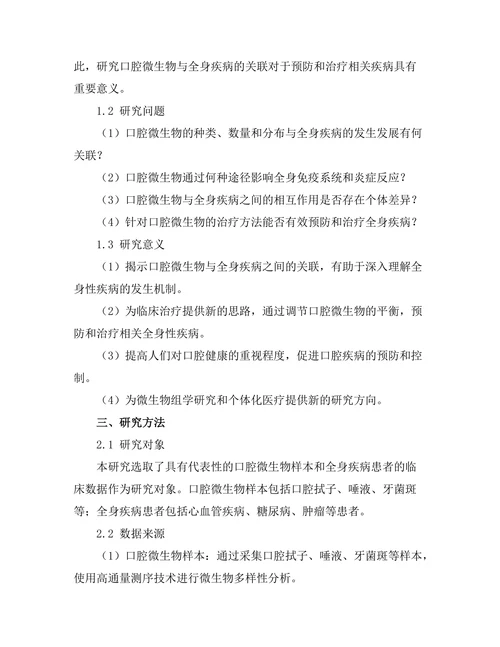 此，研究口腔微生物与全身疾病的关联对于预防和治疗相关疾病具有重要意义。

1.2 研究问题

（1）口腔微生物的种类、数量和分布与全身疾病的发生发展有何关联？

（2）口腔微生物通过何种途径影响全身免疫系统和炎症反应？

（3）口腔微生物与全身疾病之间的相互作用是否存在个体差异？

（4）针对口腔微生物的治疗方法能否有效预防和治疗全身疾病？

1.3 研究意义

（1）揭示口腔微生物与全身疾病之间的关联，有助于深入理解全身性疾病的发生机制。

（2）为临床治疗提供新的思路，通过调节口腔微生物的平衡，预防和治疗相关全身性疾病。

（3）提高人们对口腔健康的重视程度，促进口腔疾病的预防和控制。

（4）为微生物组学研究和个体化医疗提供新的研究方向。

三、研究方法

2.1 研究对象

本研究选取了具有代表性的口腔微生物样本和全身疾病患者的临床数据作为研究对象。口腔微生物样本包括口腔拭子、唾液、牙菌斑等；全身疾病患者包括心血管疾病、糖尿病、肿瘤等患者。

2.2 数据来源

（1）口腔微生物样本：通过采集口腔拭子、唾液、牙菌斑等样本，使用高通量测序技术进行微生物多样性分析。